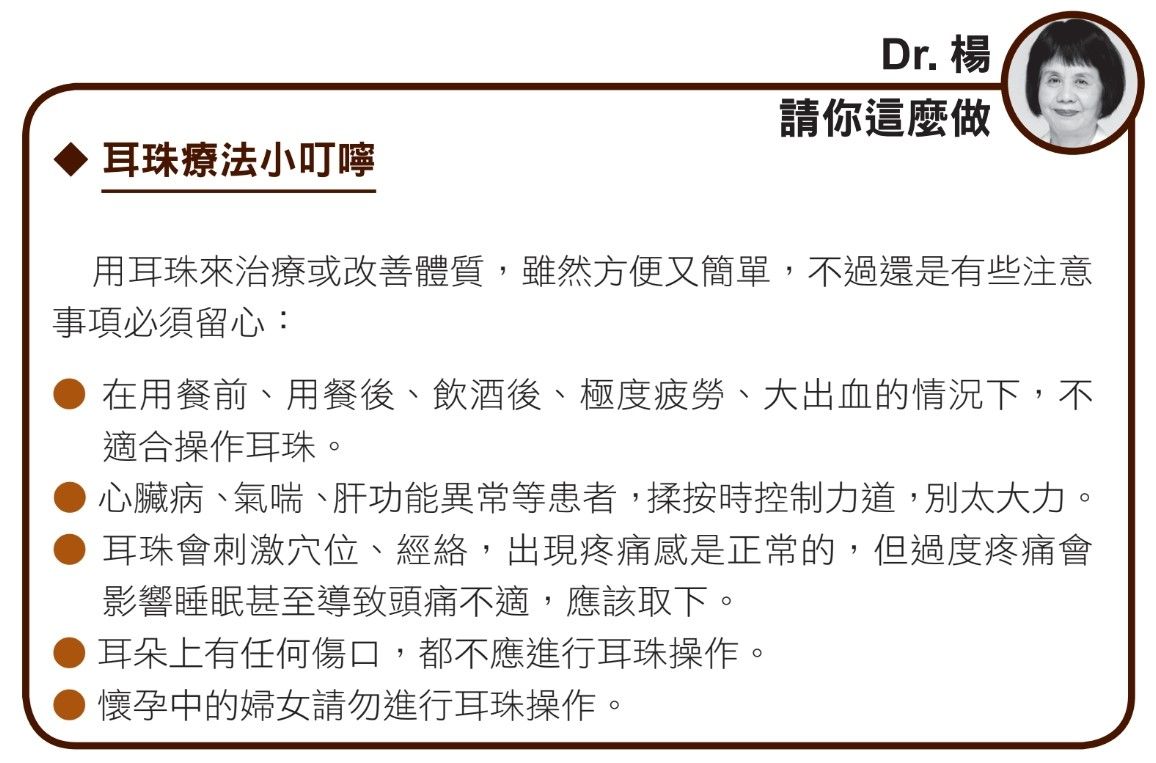 Dr. 楊
請你這麼做

◆ 耳珠療法小叮嚀

用耳珠來治療或改善體質，雖然方便又簡單，不過還是有些注意事項必須留心：

● 在用餐前、用餐後、飲酒後、極度疲勞、大出血的情況下，不適合操作耳珠。
● 心臟病、氣喘、肝功能異常等患者，揉按時控制力道，別太大力。
● 耳珠會刺激穴位、經絡，出現疼痛感是正常的，但過度疼痛會影響睡眠甚至導致頭痛不適，應該取下。
● 耳朵上有任何傷口，都不應進行耳珠操作。
● 懷孕中的婦女請勿進行耳珠操作。